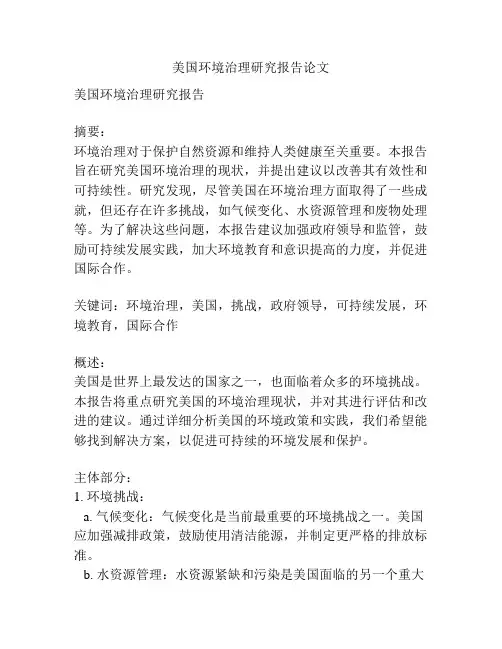 美国环境治理研究报告论文

美国环境治理研究报告

摘要:
环境治理对于保护自然资源和维持人类健康至关重要。本报告旨在研究美国环境治理的现状，并提出建议以改善其有效性和可持续性。研究发现，尽管美国在环境治理方面取得了一些成就，但还存在许多挑战，如气候变化、水资源管理和废物处理等。为了解决这些问题，本报告建议加强政府领导和监管，鼓励可持续发展实践，加大环境教育和意识提高的力度，并促进国际合作。

关键词：环境治理，美国，挑战，政府领导，可持续发展，环境教育，国际合作

概述:
美国是世界上最发达的国家之一，也面临着众多的环境挑战。本报告将重点研究美国的环境治理现状，并对其进行评估和改进的建议。通过详细分析美国的环境政策和实践，我们希望能够找到解决方案，以促进可持续的环境发展和保护。

主体部分:
1. 环境挑战:
a. 气候变化：气候变化是当前最重要的环境挑战之一。美国应加强减排政策，鼓励使用清洁能源，并制定更严格的排放标准。
b. 水资源管理：水资源紧缺和污染是美国面临的另一个重大